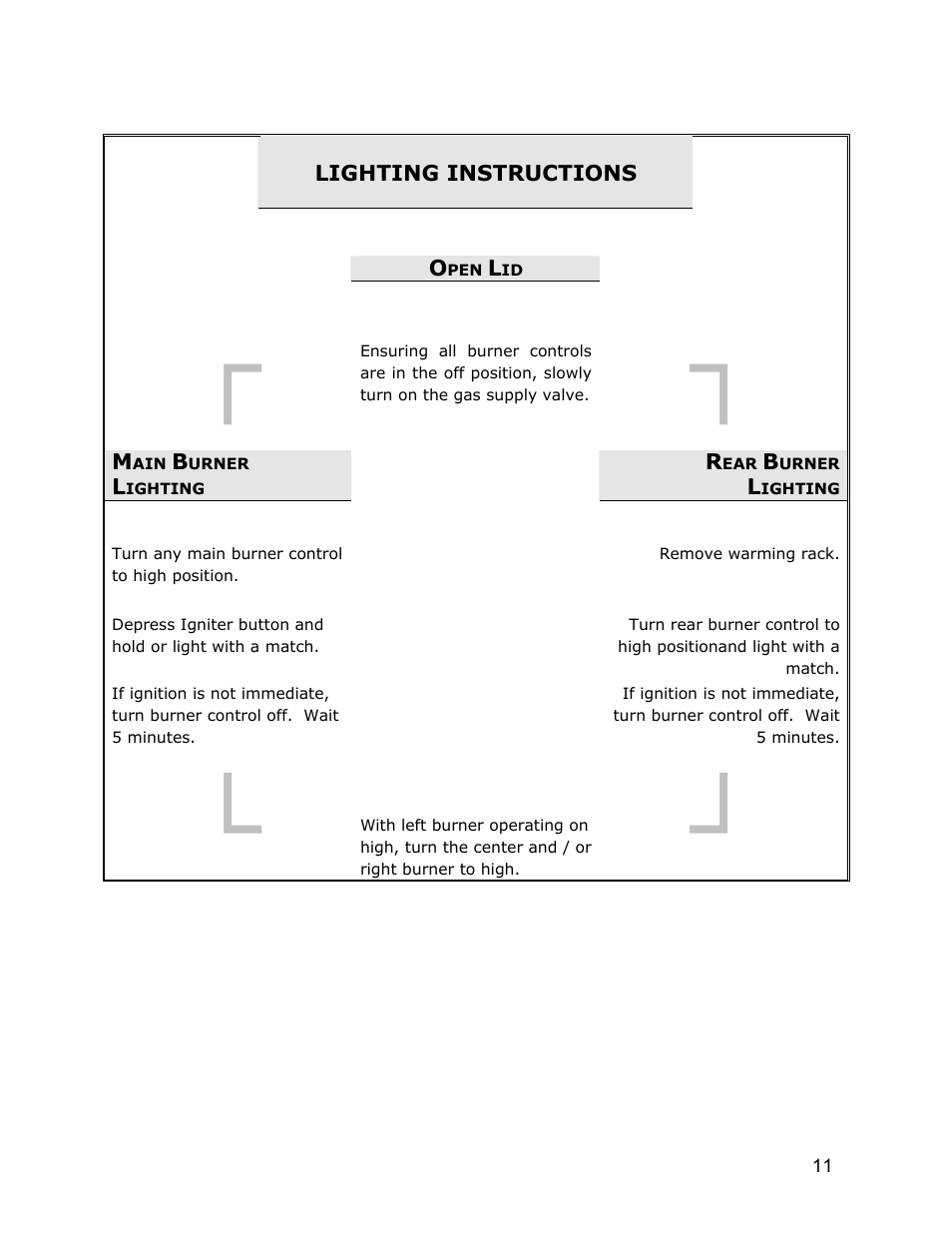 LIGHTING INSTRUCTIONS

OPEN LID

Ensuring all burner controls are in the off position, slowly turn on the gas supply valve.

MAIN BURNER LIGHTING

Turn any main burner control to high position.

Depress Igniter button and hold or light with a match.

If ignition is not immediate, turn burner control off. Wait 5 minutes.

REAR BURNER LIGHTING

Remove warming rack.

Turn rear burner control to high positionand light with a match.

If ignition is not immediate, turn burner control off. Wait 5 minutes.

With left burner operating on high, turn the center and / or right burner to high.

11